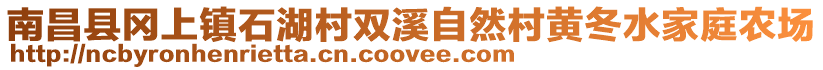 南昌县冈上镇石湖村双溪自然村黄冬水家庭农场
http://ncbyronhenrietta.cn.coovee.com